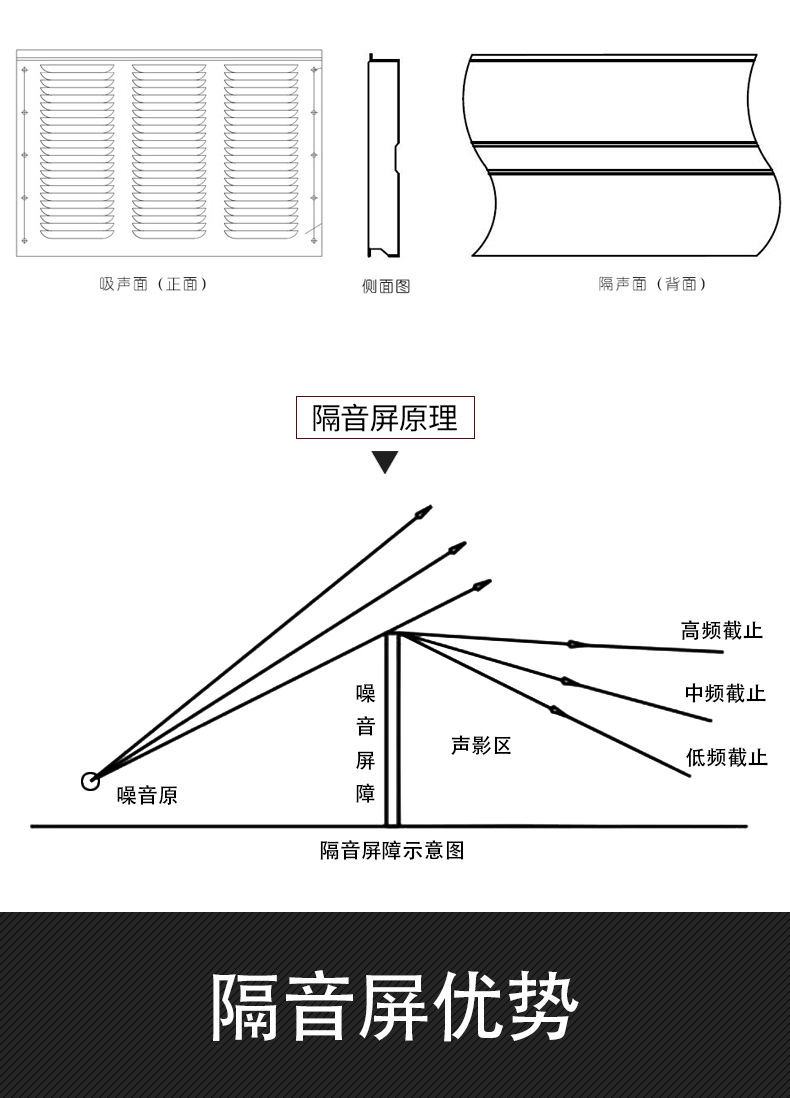 吸声面（正面）

侧面图

隔声面（背面）

隔音屏原理

高频截止

中频截止

低频截止

噪音屏障

声影区

噪音原

隔音屏障示意图

隔音屏优势